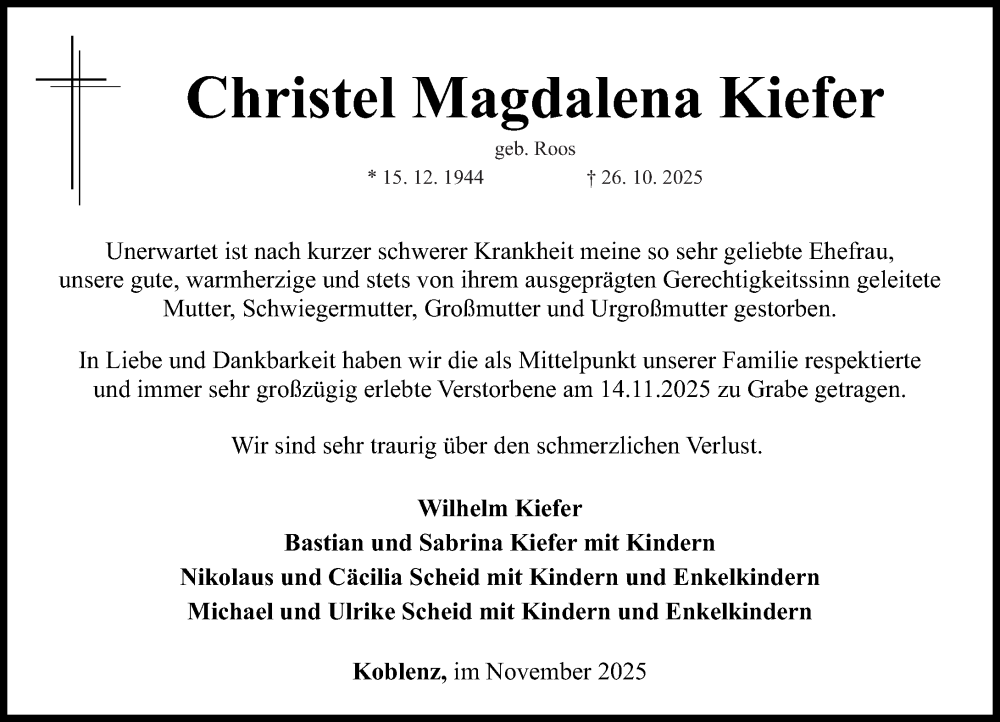 Christel Magdalena Kiefer

geb. Roos

* 15. 12. 1944 † 26. 10. 2025

Unerwartet ist nach kurzer schwerer Krankheit meine so sehr geliebte Ehefrau, unsere gute, warmherzige und stets von ihrem ausgeprägten Gerechtigkeitssinn geleitete Mutter, Schwiegermutter, Großmutter und Urgroßmutter gestorben.

In Liebe und Dankbarkeit haben wir die als Mittelpunkt unserer Familie respektierte und immer sehr großzügig erlebte Verstorbene am 14.11.2025 zu Grabe getragen.

Wir sind sehr traurig über den schmerzlichen Verlust.

Wilhelm Kiefer
Bastian und Sabrina Kiefer mit Kindern
Nikolaus und Cäcilia Scheid mit Kindern und Enkelkindern
Michael und Ulrike Scheid mit Kindern und Enkelkindern

Koblenz, im November 2025